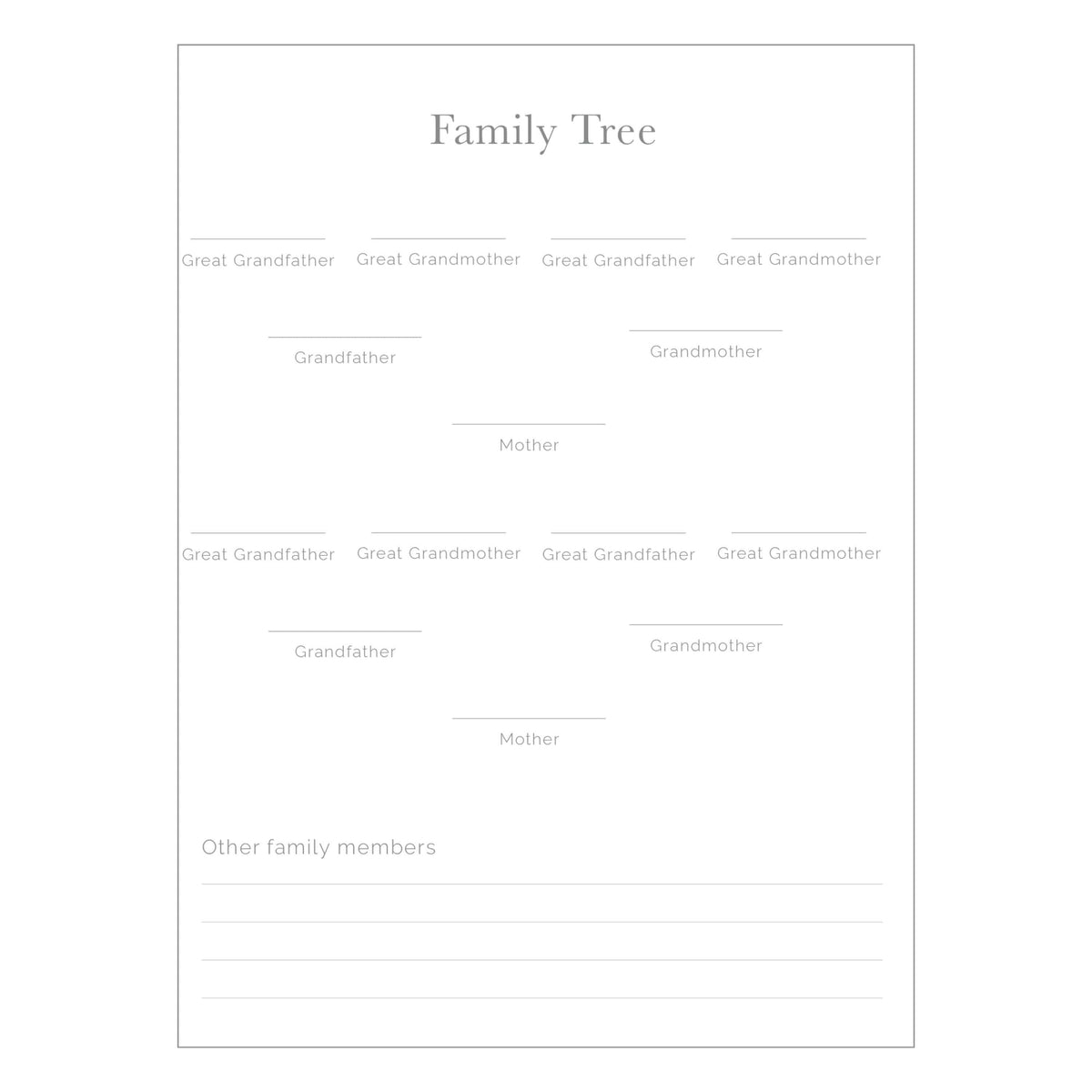 Family Tree

Great Grandfather Great Grandmother Great Grandfather Great Grandmother

Grandfather Grandmother

Mother

Great Grandfather Great Grandmother Great Grandfather Great Grandmother

Grandfather Grandmother

Mother

Other family members